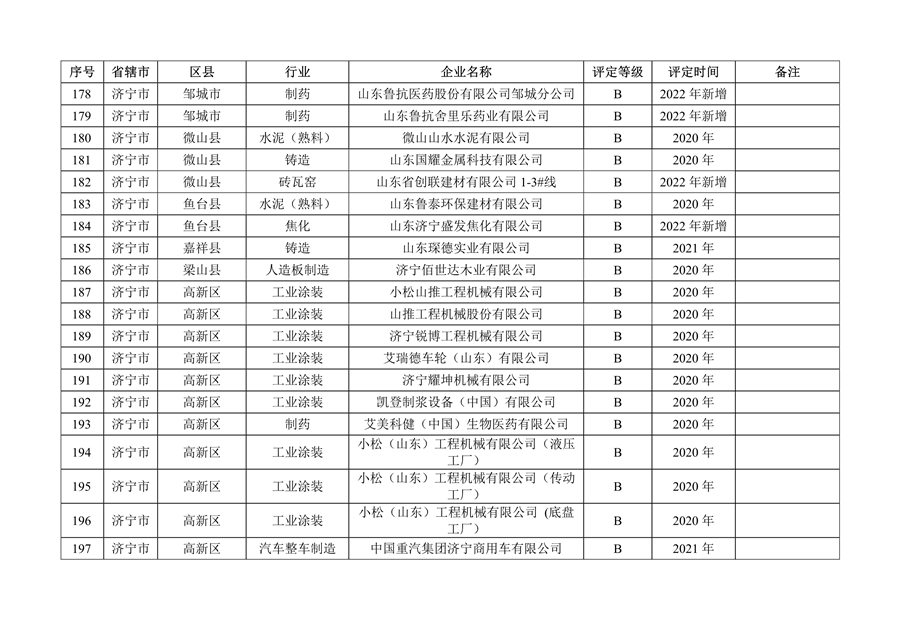 | 序号 | 省辖市 | 区县 | 行业 | 企业名称 | 评定等级 | 评定时间 | 备注 |
|---|---|---|---|---|---|---|---|
| 178 | 济宁市 | 邹城市 | 制药 | 山东鲁抗医药股份有限公司邹城分公司 | B | 2022 年新增 | |
| 179 | 济宁市 | 邹城市 | 制药 | 山东鲁抗舍里乐药业有限公司 | B | 2022 年新增 | |
| 180 | 济宁市 | 微山县 | 水泥（熟料） | 微山山水水泥有限公司 | B | 2020 年 | |
| 181 | 济宁市 | 微山县 | 铸造 | 山东国耀金属科技有限公司 | B | 2020 年 | |
| 182 | 济宁市 | 微山县 | 砖瓦窑 | 山东省创联建材有限公司 1-3#线 | B | 2022 年新增 | |
| 183 | 济宁市 | 鱼台县 | 水泥（熟料） | 山东鲁泰环保建材有限公司 | B | 2020 年 | |
| 184 | 济宁市 | 鱼台县 | 焦化 | 山东济宁盛发焦化有限公司 | B | 2022 年新增 | |
| 185 | 济宁市 | 嘉祥县 | 铸造 | 山东琛德实业有限公司 | B | 2021 年 | |
| 186 | 济宁市 | 梁山县 | 人造板制造 | 济宁佰世达木业有限公司 | B | 2020 年 | |
| 187 | 济宁市 | 高新区 | 工业涂装 | 小松山推工程机械有限公司 | B | 2020 年 | |
| 188 | 济宁市 | 高新区 | 工业涂装 | 山推工程机械股份有限公司 | B | 2020 年 | |
| 189 | 济宁市 | 高新区 | 工业涂装 | 济宁锐博工程机械有限公司 | B | 2020 年 | |
| 190 | 济宁市 | 高新区 | 工业涂装 | 艾瑞德车轮（山东）有限公司 | B | 2020 年 | |
| 191 | 济宁市 | 高新区 | 工业涂装 | 济宁耀坤机械有限公司 | B | 2020 年 | |
| 192 | 济宁市 | 高新区 | 工业涂装 | 凯登制浆设备（中国）有限公司 | B | 2020 年 | |
| 193 | 济宁市 | 高新区 | 制药 | 艾美科健（中国）生物医药有限公司 | B | 2020 年 | |
| 194 | 济宁市 | 高新区 | 工业涂装 | 小松（山东）工程机械有限公司（液压工厂） | B | 2020 年 | |
| 195 | 济宁市 | 高新区 | 工业涂装 | 小松（山东）工程机械有限公司（传动工厂） | B | 2020 年 | |
| 196 | 济宁市 | 高新区 | 工业涂装 | 小松（山东）工程机械有限公司 (底盘工厂) | B | 2020 年 | |
| 197 | 济宁市 | 高新区 | 汽车整车制造 | 中国重汽集团济宁商用车有限公司 | B | 2021 年 | |